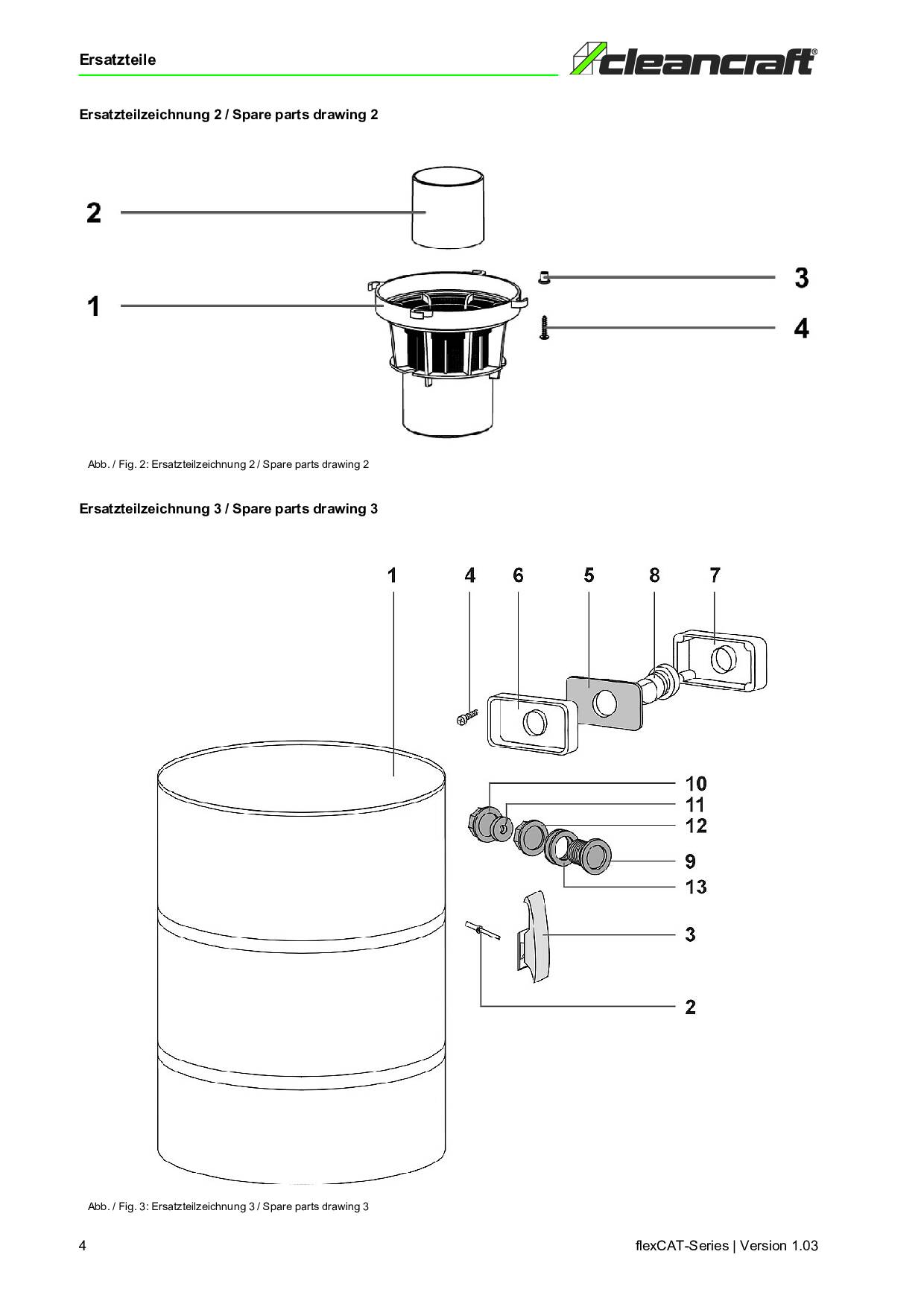 Ersatzteile

cleancraft®

Ersatzteilzeichnung 2 / Spare parts drawing 2

2

1

3

4

Abb. / Fig. 2: Ersatzteilzeichnung 2 / Spare parts drawing 2

Ersatzteilzeichnung 3 / Spare parts drawing 3

1 4 6 5 8 7

10
11
12
9
13

3

2

Abb. / Fig. 3: Ersatzteilzeichnung 3 / Spare parts drawing 3

4

flexCAT-Series | Version 1.03